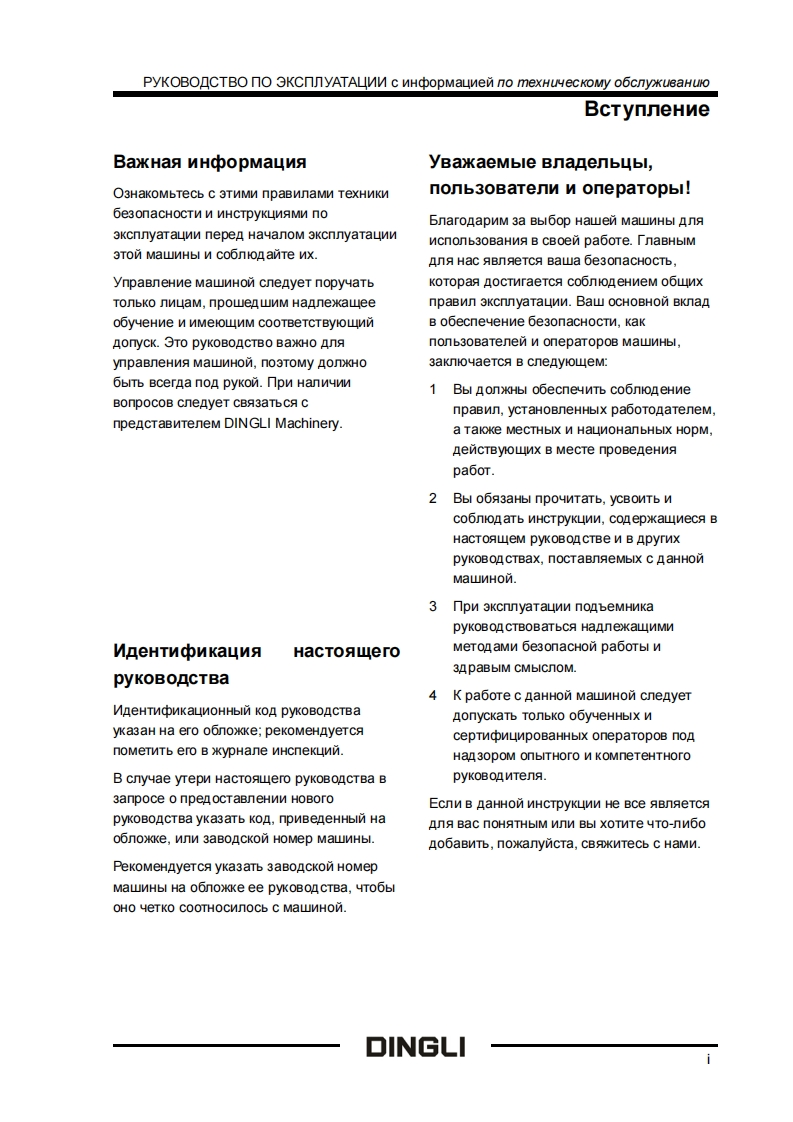 РУКОВОДСТВО ПО ЭКСПЛУАТАЦИИ с информацией по техническому обслуживанию

Вступление

Важная информация

Ознакомьтесь с этими правилами техники безопасности и инструкциями по эксплуатации перед началом эксплуатации этой машины и соблюдайте их.

Управление машиной следует поручать только лицам, прошедшим надлежащее обучение и имеющим соответствующий допуск. Это руководство важно для управления машиной, поэтому должно быть всегда под рукой. При наличии вопросов следует связаться с представителем DINGLI Machinery.

Идентификация настоящего руководства

Идентификационный код руководства указан на его обложке; рекомендуется пометить его в журнале инспекций.

В случае утери настоящего руководства в запросе о предоставлении нового руководства указать код, приведенный на обложке, или заводской номер машины.

Рекомендуется указать заводской номер машины на обложке ее руководства, чтобы оно четко соотносилось с машиной.

Уважаемые владельцы, пользователи и операторы!

Благодарим за выбор нашей машины для использования в своей работе. Главным для нас является ваша безопасность, которая достигается соблюдением общих правил эксплуатации. Ваш основной вклад в обеспечение безопасности, как пользователей и операторов машины, заключается в следующем:

1 Вы должны обеспечить соблюдение правил, установленных работодателем, а также местных и национальных норм, действующих в месте проведения работ.

2 Вы обязаны прочитать, усвоить и соблюдать инструкции, содержащиеся в настоящем руководстве и в других руководствах, поставляемых с данной машиной.

3 При эксплуатации подъемника руководствоваться надлежащими методами безопасной работы и здравым смыслом.

4 К работе с данной машиной следует допускать только обученных и сертифицированных операторов под надзором опытного и компетентного руководителя.

Если в данной инструкции не все является для вас понятным или вы хотите что-либо добавить, пожалуйста, свяжитесь с нами.

DINGLI

i